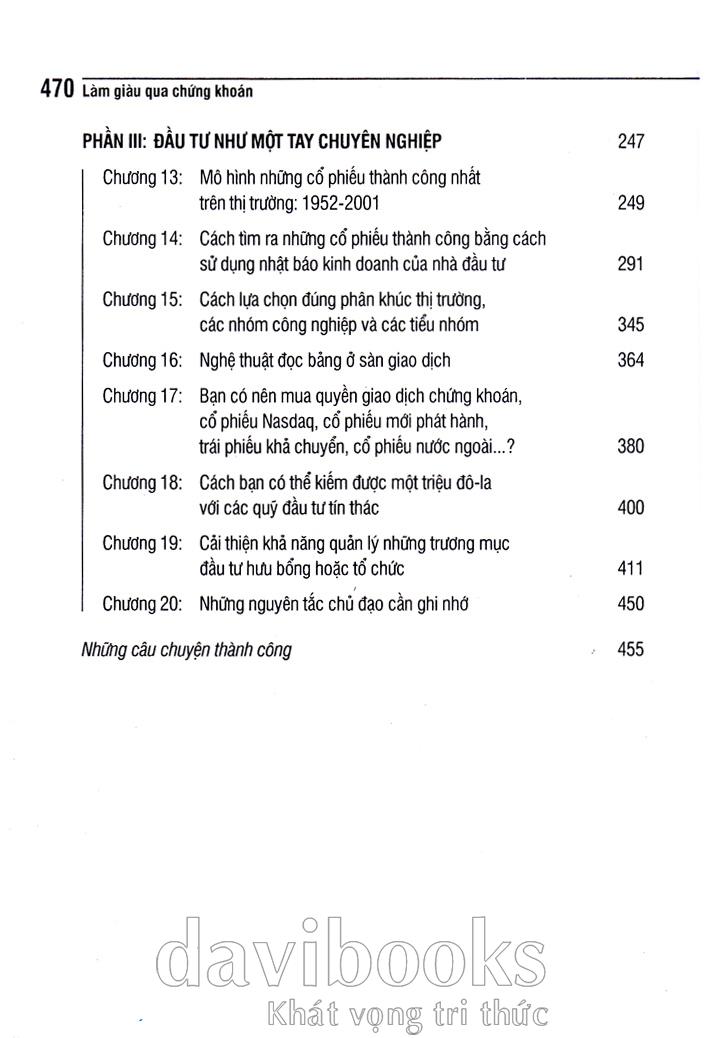 470 Làm giàu qua chứng khoán

PHẦN III: ĐẦU TƯ NHƯ MỘT TAY CHUYÊN NGHIỆP 247

Chương 13: Mô hình những cổ phiếu thành công nhất trên thị trường: 1952-2001 249

Chương 14: Cách tìm ra những cổ phiếu thành công bằng cách sử dụng nhật báo kinh doanh của nhà đầu tư 291

Chương 15: Cách lựa chọn đúng phân khúc thị trường, các nhóm công nghiệp và các tiểu nhóm 345

Chương 16: Nghệ thuật đọc bảng ở sàn giao dịch 364

Chương 17: Bạn có nên mua quyền giao dịch chứng khoán, cổ phiếu Nasdaq, cổ phiếu mới phát hành, trái phiếu khả chuyển, cổ phiếu nước ngoài...? 380

Chương 18: Cách bạn có thể kiếm được một triệu đô-la với các quỹ đầu tư tín thác 400

Chương 19: Cải thiện khả năng quản lý những trương mục đầu tư hưu bổng hoặc tổ chức 411

Chương 20: Những nguyên tắc chủ đạo cần ghi nhớ 450

Những câu chuyện thành công 455

davibooks
Khát vọng tri thức